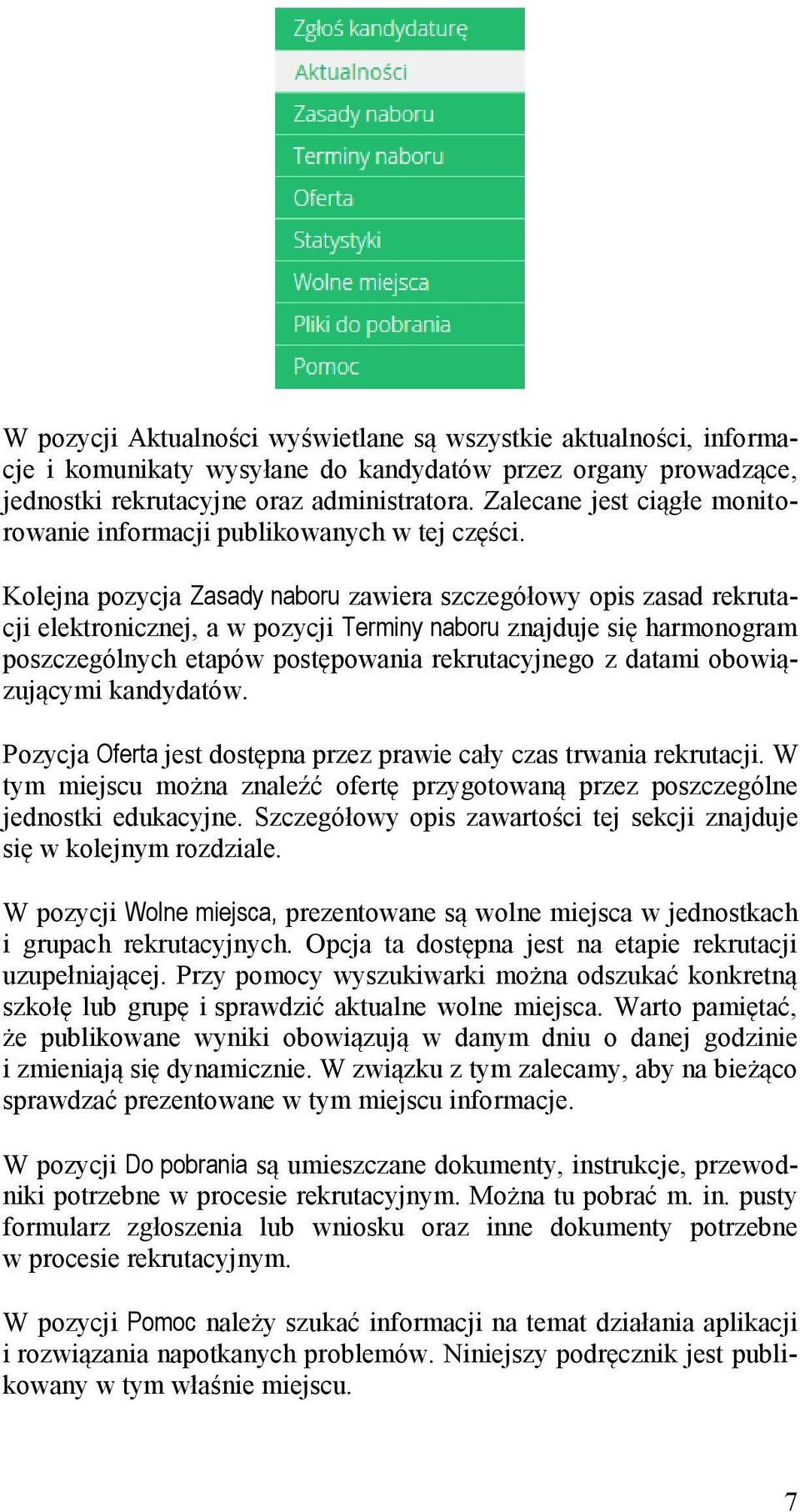 Zgłoś kandydaturę
Aktualności
Zasady naboru
Terminy naboru
Oferta
Statystyki
Wolne miejsca
Pliki do pobrania
Pomoc

W pozycji Aktualności wyświetlane są wszystkie aktualności, informacje i komunikaty wysyłane do kandydatów przez organy prowadzące, jednostki rekrutacyjne oraz administratora. Zalecane jest ciągłe monitorowanie informacji publikowanych w tej części.

Kolejna pozycja Zasady naboru zawiera szczegółowy opis zasad rekrutacji elektronicznej, a w pozycji Terminy naboru znajduje się harmonogram poszczególnych etapów postępowania rekrutacyjnego z datami obowiązującymi kandydatów.

Pozycja Oferta jest dostępna przez prawie cały czas trwania rekrutacji. W tym miejscu można znaleźć ofertę przygotowaną przez poszczególne jednostki edukacyjne. Szczegółowy opis zawartości tej sekcji znajduje się w kolejnym rozdziale.

W pozycji Wolne miejsca, prezentowane są wolne miejsca w jednostkach i grupach rekrutacyjnych. Opcja ta dostępna jest na etapie rekrutacji uzupełniającej. Przy pomocy wyszukiwarki można odszukać konkretną szkołę lub grupę i sprawdzić aktualne wolne miejsca. Warto pamiętać, że publikowane wyniki obowiązują w danym dniu o danej godzinie i zmieniają się dynamicznie. W związku z tym zalecamy, aby na bieżąco sprawdzać prezentowane w tym miejscu informacje.

W pozycji Do pobrania są umieszczane dokumenty, instrukcje, przewodniki potrzebne w procesie rekrutacyjnym. Można tu pobrać m. in. pusty formularz zgłoszenia lub wniosku oraz inne dokumenty potrzebne w procesie rekrutacyjnym.

W pozycji Pomoc należy szukać informacji na temat działania aplikacji i rozwiązania napotkanych problemów. Niniejszy podręcznik jest publikowany w tym właśnie miejscu.

7